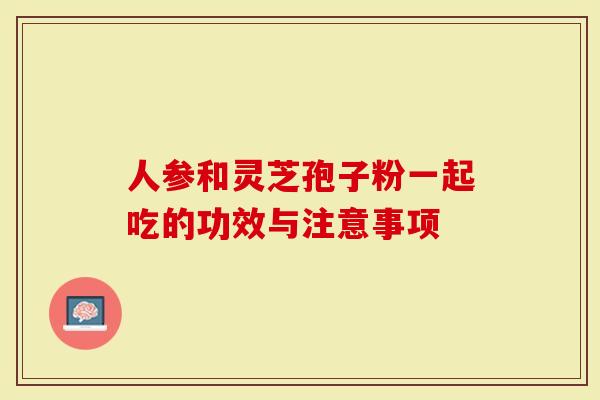 人参和灵芝孢子粉一起吃的功效与注意事项